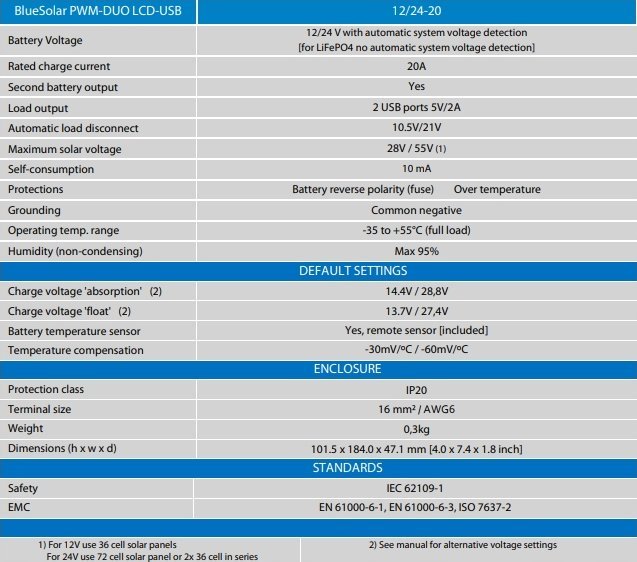 | BlueSolar PWM-DUO LCD-USB | 12/24-20 |
|---|---|
| Battery Voltage | 12/24 V with automatic system voltage detection [for LiFePO4 no automatic system voltage detection] |
| Rated charge current | 20A |
| Second battery output | Yes |
| Load output | 2 USB ports 5V/2A |
| Automatic load disconnect | 10.5V/21V |
| Maximum solar voltage | 28V / 55V (1) |
| Self-consumption | 10 mA |
| Protections | Battery reverse polarity (fuse) Over temperature |
| Grounding | Common negative |
| Operating temp. range | -35 to +55°C (full load) |
| Humidity (non-condensing) | Max 95% |
| DEFAULT SETTINGS | |
| Charge voltage 'absorption' (2) | 14.4V / 28,8V |
| Charge voltage 'float' (2) | 13.7V / 27,4V |
| Battery temperature sensor | Yes, remote sensor [included] |
| Temperature compensation | -30mV/ºC / -60mV/ºC |
| ENCLOSURE | |
| Protection class | IP20 |
| Terminal size | 16 mm² / AWG6 |
| Weight | 0,3kg |
| Dimensions (h x w x d) | 101.5 x 184.0 x 47.1 mm [4.0 x 7.4 x 1.8 inch] |
| STANDARDS | |
| Safety | IEC 62109-1 |
| EMC | EN 61000-6-1, EN 61000-6-3, ISO 7637-2 |

1) For 12V use 36 cell solar panels
For 24V use 72 cell solar panel or 2x 36 cell in series

2) See manual for alternative voltage settings